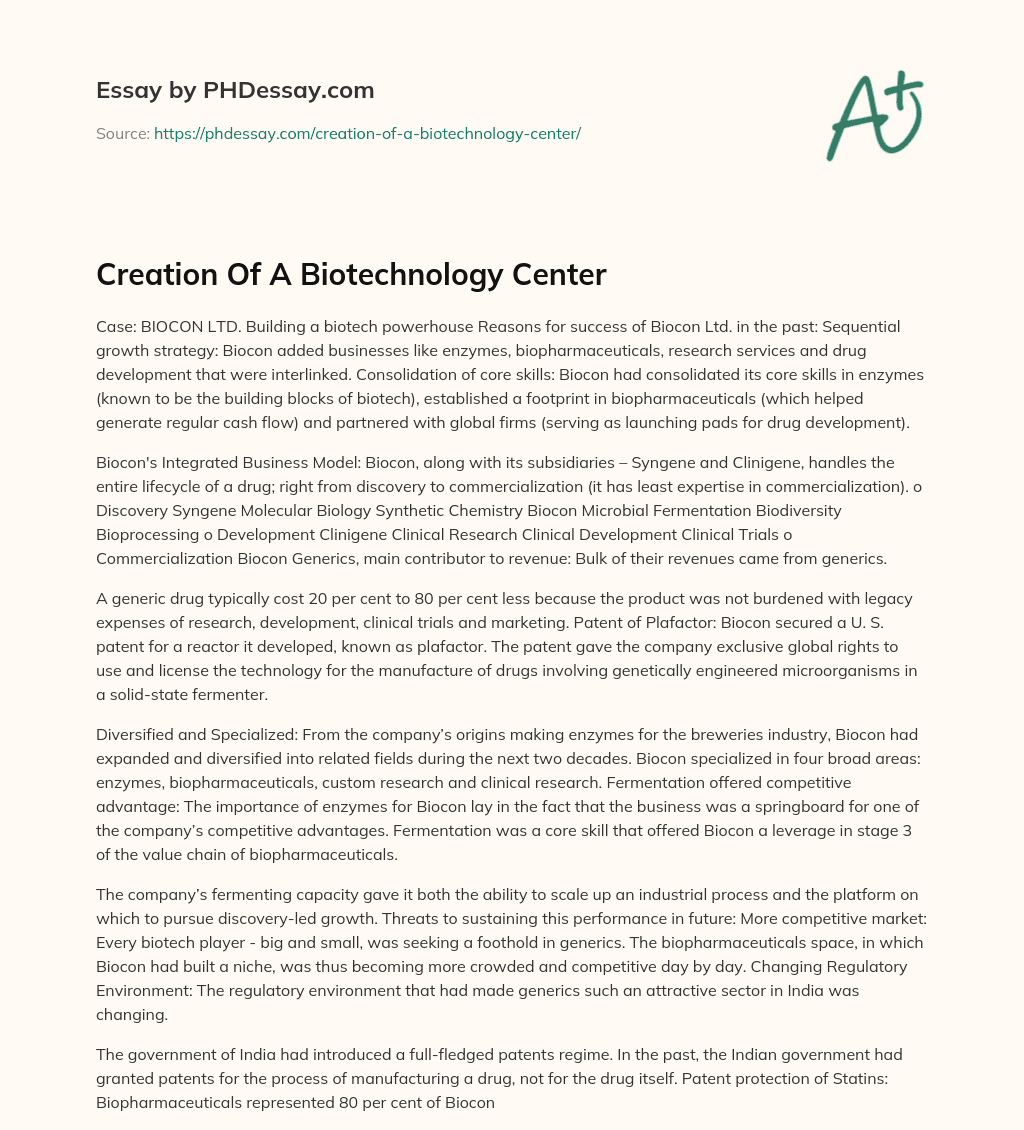 Essay by PHDessay.com

Source: https://phdessay.com/creation-of-a-biotechnology-center/

A+

Creation Of A Biotechnology Center

Case: BIOCON LTD. Building a biotech powerhouse Reasons for success of Biocon Ltd. in the past: Sequential growth strategy: Biocon added businesses like enzymes, biopharmaceuticals, research services and drug development that were interlinked. Consolidation of core skills: Biocon had consolidated its core skills in enzymes (known to be the building blocks of biotech), established a footprint in biopharmaceuticals (which helped generate regular cash flow) and partnered with global firms (serving as launching pads for drug development).

Biocon's Integrated Business Model: Biocon, along with its subsidiaries – Syngene and Clinigene, handles the entire lifecycle of a drug; right from discovery to commercialization (it has least expertise in commercialization). o Discovery Syngene Molecular Biology Synthetic Chemistry Biocon Microbial Fermentation Biodiversity Bioprocessing o Development Clinigene Clinical Research Clinical Development Clinical Trials o Commercialization Biocon Generics, main contributor to revenue: Bulk of their revenues came from generics.

A generic drug typically cost 20 per cent to 80 per cent less because the product was not burdened with legacy expenses of research, development, clinical trials and marketing. Patent of Plafactor: Biocon secured a U. S. patent for a reactor it developed, known as plafactor. The patent gave the company exclusive global rights to use and license the technology for the manufacture of drugs involving genetically engineered microorganisms in a solid-state fermenter.

Diversified and Specialized: From the company's origins making enzymes for the breweries industry, Biocon had expanded and diversified into related fields during the next two decades. Biocon specialized in four broad areas: enzymes, biopharmaceuticals, custom research and clinical research. Fermentation offered competitive advantage: The importance of enzymes for Biocon lay in the fact that the business was a springboard for one of the company's competitive advantages. Fermentation was a core skill that offered Biocon a leverage in stage 3 of the value chain of biopharmaceuticals.

The company's fermenting capacity gave it both the ability to scale up an industrial process and the platform on which to pursue discovery-led growth. Threats to sustaining this performance in future: More competitive market: Every biotech player - big and small, was seeking a foothold in generics. The biopharmaceuticals space, in which Biocon had built a niche, was thus becoming more crowded and competitive day by day. Changing Regulatory Environment: The regulatory environment that had made generics such an attractive sector in India was changing.

The government of India had introduced a full-fledged patents regime. In the past, the Indian government had granted patents for the process of manufacturing a drug, not for the drug itself. Patent protection of Statins: Biopharmaceuticals represented 80 per cent of Biocon